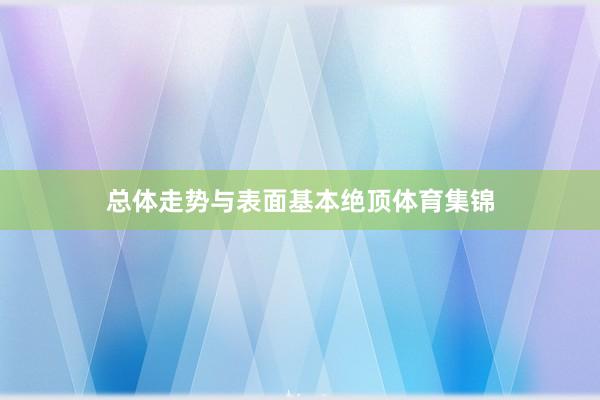 总体走势与表面基本绝顶体育集锦